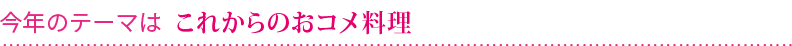 今年のテーマは これからのおコメ料理